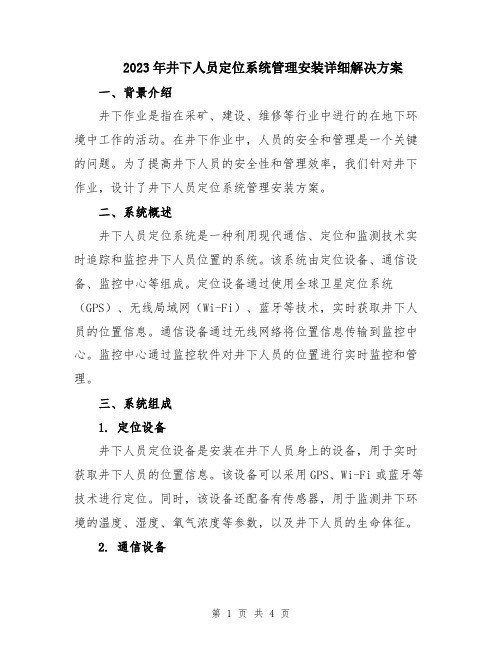 2023年井下人员定位系统管理安装详细解决方案

一、背景介绍

井下作业是指在采矿、建设、维修等行业中进行的在地下环境中工作的活动。在井下作业中，人员的安全和管理是一个关键的问题。为了提高井下人员的安全性和管理效率，我们针对井下作业，设计了井下人员定位系统管理安装方案。

二、系统概述

井下人员定位系统是一种利用现代通信、定位和监测技术实时追踪和监控井下人员位置的系统。该系统由定位设备、通信设备、监控中心等组成。定位设备通过使用全球卫星定位系统（GPS）、无线局域网（Wi-Fi）、蓝牙等技术，实时获取井下人员的位置信息。通信设备通过无线网络将位置信息传输到监控中心。监控中心通过监控软件对井下人员的位置进行实时监控和管理。

三、系统组成

1. 定位设备

井下人员定位设备是安装在井下人员身上的设备，用于实时获取井下人员的位置信息。该设备可以采用GPS、Wi-Fi或蓝牙等技术进行定位。同时，该设备还配备有传感器，用于监测井下环境的温度、湿度、氧气浓度等参数，以及井下人员的生命体征。

2. 通信设备

第 1 页 共 4 页